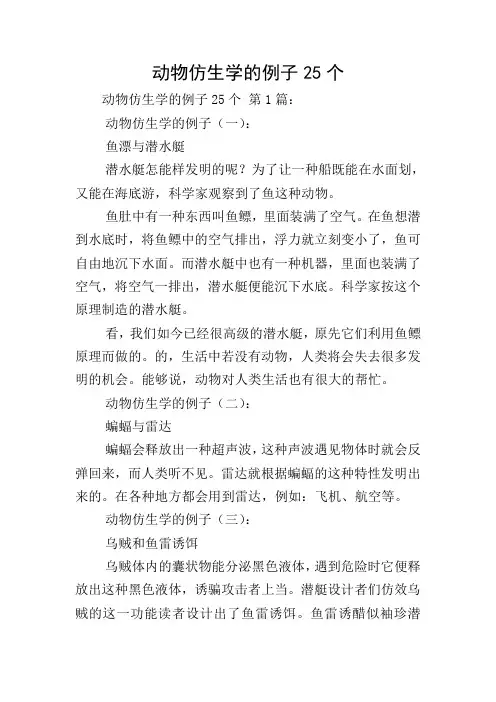 动物仿生学的例子 25 个

动物仿生学的例子 25 个 第 1 篇：

动物仿生学的例子（一）：

鱼漂与潜水艇

潜水艇怎能样发明的呢？为了让一种船既能在水面划，又能在海底游，科学家观察到了鱼这种动物。

鱼肚中有一种东西叫鱼鳔，里面装满了空气。在鱼想潜到水底时，将鱼鳔中的空气排出，浮力就立刻变小了，鱼可自由地沉下水面。而潜水艇中也有一种机器，里面也装满了空气，将空气一排出，潜水艇便能沉下水底。科学家按这个原理制造的潜水艇。

看，我们如今已经很高级的潜水艇，原先它们利用鱼鳔原理而做的。的，生活中若没有动物，人类将会失去很多发明的机会。能够说，动物对人类生活也有很大的帮忙。

动物仿生学的例子（二）：

蝙蝠与雷达

蝙蝠会释放出一种超声波，这种声波遇见物体时就会反弹回来，而人类听不见。雷达就根据蝙蝠的这种特性发明出来的。在各种地方都会用到雷达，例如：飞机、航空等。

动物仿生学的例子（三）：

乌贼和鱼雷诱饵

乌贼体内的囊状物能分泌黑色液体，遇到危险时它便释放出这种黑色液体，诱骗攻击者上当。潜艇设计者们仿效乌贼的这一功能读者设计出了鱼雷诱饵。鱼雷诱醋似袖珍潜